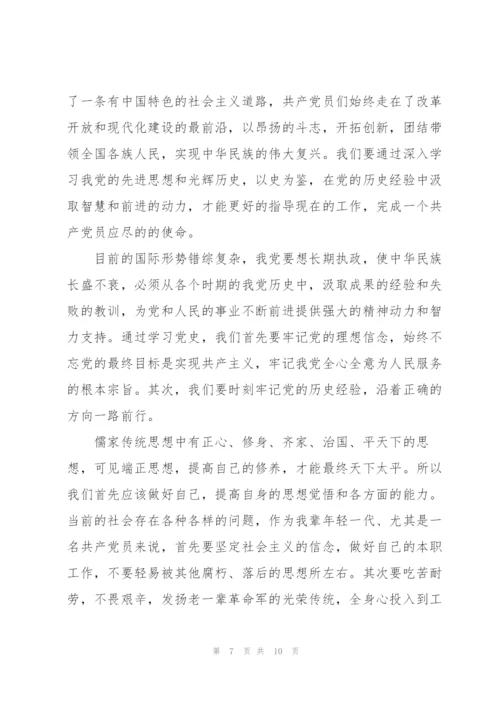 了一条有中国特色的社会主义道路，共产党员们始终走在了改革开放和现代化建设的最前沿，以昂扬的斗志，开拓创新，团结带领全国各族人民，实现中华民族的伟大复兴。我们要通过深入学习我党的先进思想和光辉历史，以史为鉴，在党的历史经验中汲取智慧和前进的动力，才能更好的指导现在的工作，完成一个共产党员应尽的的使命。

目前的国际形势错综复杂，我党要想长期执政，使中华民族长盛不衰，必须从各个时期的我党历史中，汲取成果的经验和失败的教训，为党和人民的事业不断前进提供强大的精神动力和智力支持。通过学习党史，我们首先要牢记党的理想信念，始终不忘党的最终目标是实现共产主义，牢记我党全心全意为人民服务的根本宗旨。其次，我们要时刻牢记党的历史经验，沿着正确的方向一路前行。

儒家传统思想中有正心、修身、齐家、治国、平天下的思想，可见端正思想，提高自己的修养，才能最终天下太平。所以我们首先应该做好自己，提高自身的思想觉悟和各方面的能力。当前的社会存在各种各样的问题，作为我辈年轻一代、尤其是一名共产党员来说，首先要坚定社会主义的信念，做好自己的本职工作，不要轻易被其他腐朽、落后的思想所左右。其次要吃苦耐劳，不畏艰辛，发扬老一辈革命军的光荣传统，全身心投入到工

第 7 页 共 10 页